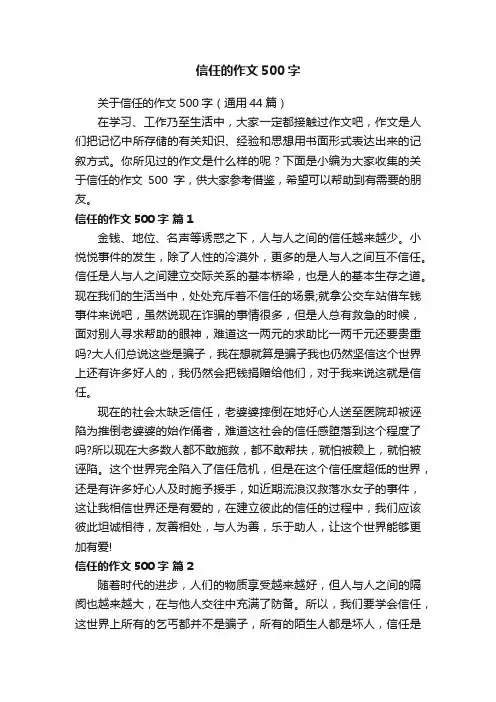 信任的作文 500 字

关于信任的作文 500 字（通用 44 篇）

在学习、工作乃至生活中，大家一定都接触过作文吧，作文是人们把记忆中所存储的有关知识、经验和思想用书面形式表达出来的记叙方式。你所见过的作文是什么样的呢？下面是小编为大家收集的关于信任的作文 500 字，供大家参考借鉴，希望可以帮助到有需要的朋友。

信任的作文 500 字 篇 1

金钱、地位、名声等诱惑之下，人与人之间的信任越来越少。小悦悦事件的发生，除了人性的冷漠外，更多的是人与人之间互不信任。信任是人与人之间建立交际关系的基本桥梁，也是人的基本生存之道。现在我们的生活当中，处处充斥着不信任的场景;就拿公交车站借车钱事件来说吧，虽然说现在诈骗的事情很多，但是人总有救急的时候，面对别人寻求帮助的眼神，难道这一两元的求助比一两千元还要贵重吗?大人们总说这些是骗子，我在想就算是骗子我也仍然坚信这个世界上还有许多好人的，我仍然会把钱捐赠给他们，对于我来说这就是信任。

现在的社会太缺乏信任，老婆婆摔倒在地好心人送至医院却被诬陷为推倒老婆婆的始作俑者，难道这社会的信任感堕落到这个程度了吗?所以现在大多数人都不敢施救，都不敢帮扶，就怕被赖上，就怕被诬陷。这个世界完全陷入了信任危机，但是在这个信任度超低的世界，还是有许多好心人及时施予援手，如近期流浪汉救落水女子的事件，这让我相信世界还是有爱的，在建立彼此的信任的过程中，我们应该彼此坦诚相待，友善相处，与人为善，乐于助人，让这个世界能够更加有爱!

信任的作文 500 字 篇 2

随着时代的进步，人们的物质享受越来越好，但人与人之间的隔阂也越来越大，在与他人交往中充满了防备。所以，我们要学会信任，这世界上所有的乞丐都并不是骗子，所有的陌生人都是坏人，信任是